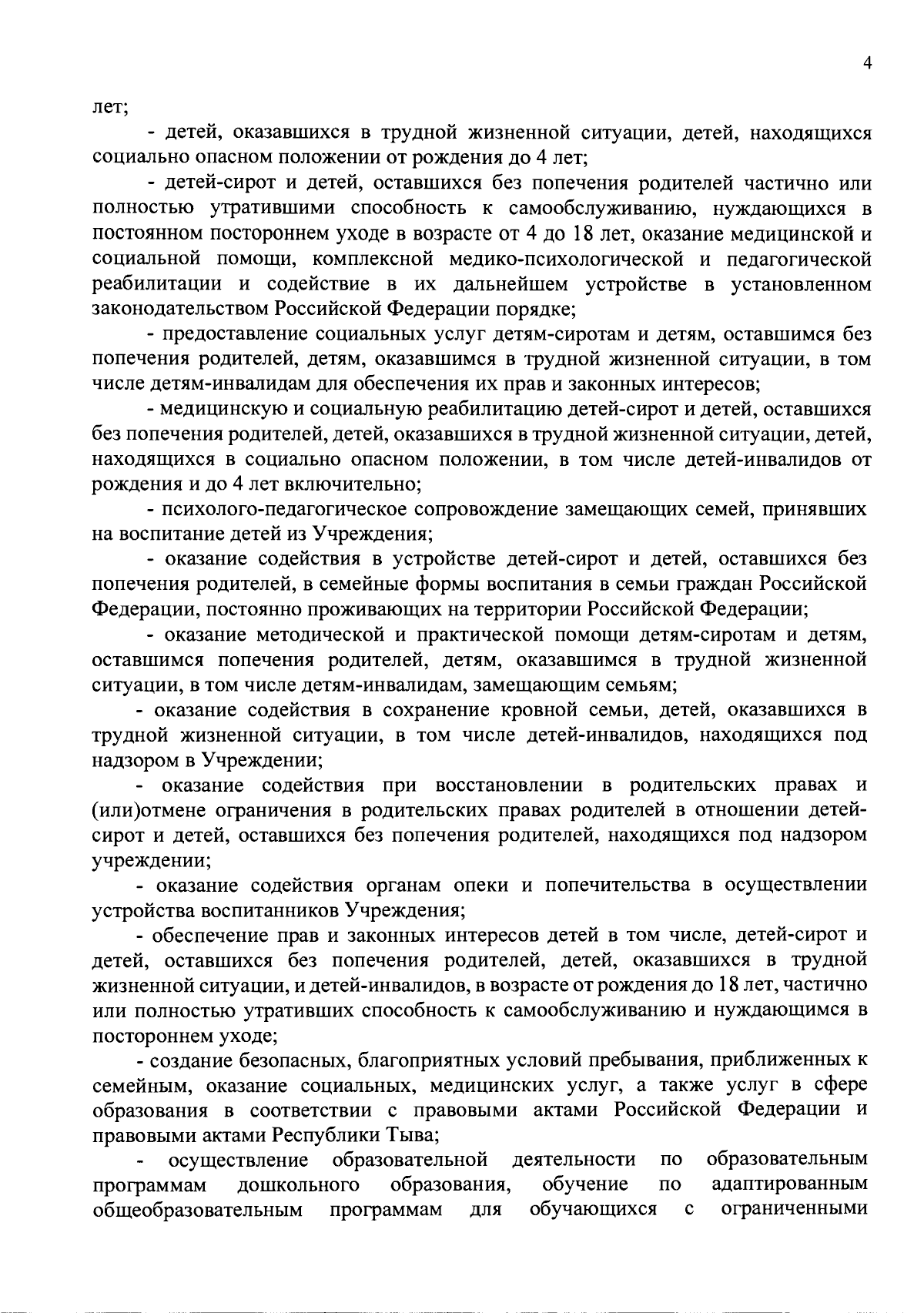 4

лет;

- детей, оказавшихся в трудной жизненной ситуации, детей, находящихся социально опасном положении от рождения до 4 лет;

- детей-сирот и детей, оставшихся без попечения родителей частично или полностью утратившими способность к самообслуживанию, нуждающихся в постоянном постороннем уходе в возрасте от 4 до 18 лет, оказание медицинской и социальной помощи, комплексной медико-психологической и педагогической реабилитации и содействие в их дальнейшем устройстве в установленном законодательством Российской Федерации порядке;

- предоставление социальных услуг детям-сиротам и детям, оставшимся без попечения родителей, детям, оказавшимся в трудной жизненной ситуации, в том числе детям-инвалидам для обеспечения их прав и законных интересов;

- медицинскую и социальную реабилитацию детей-сирот и детей, оставшихся без попечения родителей, детей, оказавшихся в трудной жизненной ситуации, детей, находящихся в социально опасном положении, в том числе детей-инвалидов от рождения и до 4 лет включительно;

- психолого-педагогическое сопровождение замещающих семей, принявших на воспитание детей из Учреждения;

- оказание содействия в устройстве детей-сирот и детей, оставшихся без попечения родителей, в семейные формы воспитания в семьи граждан Российской Федерации, постоянно проживающих на территории Российской Федерации;

- оказание методической и практической помощи детям-сиротам и детям, оставшимся попечения родителей, детям, оказавшимся в трудной жизненной ситуации, в том числе детям-инвалидам, замещающим семьям;

- оказание содействия в сохранение кровной семьи, детей, оказавшихся в трудной жизненной ситуации, в том числе детей-инвалидов, находящихся под надзором в Учреждении;

- оказание содействия при восстановлении в родительских правах и (или)отмене ограничения в родительских правах родителей в отношении детей-сирот и детей, оставшихся без попечения родителей, находящихся под надзором учреждении;

- оказание содействия органам опеки и попечительства в осуществлении устройства воспитанников Учреждения;

- обеспечение прав и законных интересов детей в том числе, детей-сирот и детей, оставшихся без попечения родителей, детей, оказавшихся в трудной жизненной ситуации, и детей-инвалидов, в возрасте от рождения до 18 лет, частично или полностью утративших способность к самообслуживанию и нуждающимся в постороннем уходе;

- создание безопасных, благоприятных условий пребывания, приближенных к семейным, оказание социальных, медицинских услуг, а также услуг в сфере образования в соответствии с правовыми актами Российской Федерации и правовыми актами Республики Тыва;

- осуществление образовательной деятельности по образовательным программам дошкольного образования, обучение по адаптированным общеобразовательным программам для обучающихся с ограниченными